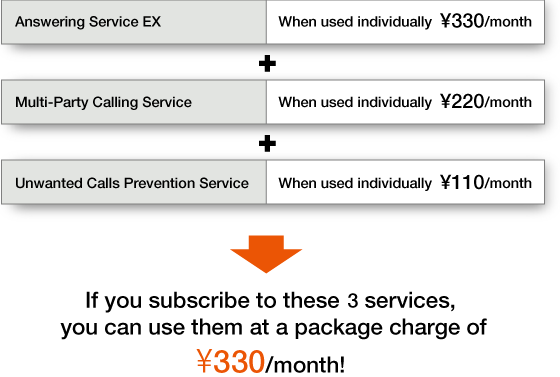 | Answering Service EX | When used individually ¥330/month |
|---|---|

+

| Multi-Party Calling Service | When used individually ¥220/month |
|---|---|

+

| Unwanted Calls Prevention Service | When used individually ¥110/month |
|---|---|

If you subscribe to these 3 services, you can use them at a package charge of ¥330/month!